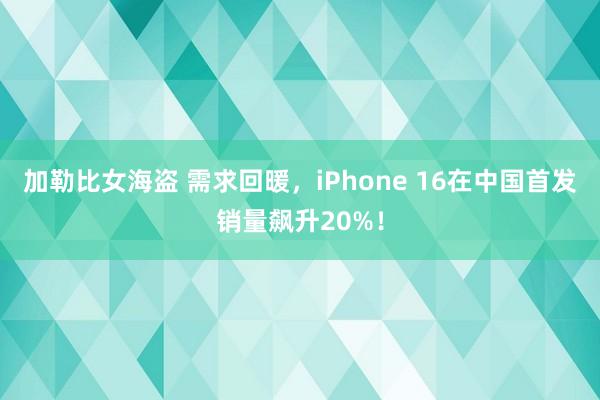 加勒比女海盗 需求回暖，iPhone 16在中国首发销量飙升20%！